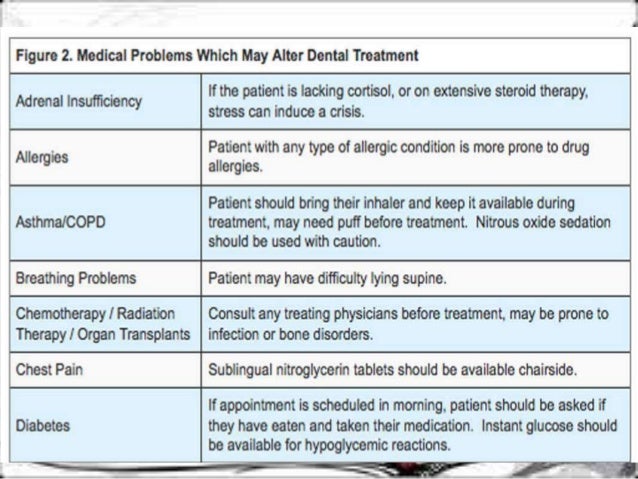 Figure 2. Medical Problems Which May Alter Dental Treatment

| | |
|---|---|
| Adrenal Insufficiency | If the patient is lacking cortisol, or on extensive steroid therapy, stress can induce a crisis. |
| Allergies | Patient with any type of allergic condition is more prone to drug allergies. |
| Asthma/COPD | Patient should bring their inhaler and keep it available during treatment, may need puff before treatment. Nitrous oxide sedation should be used with caution. |
| Breathing Problems | Patient may have difficulty lying supine. |
| Chemotherapy / Radiation Therapy / Organ Transplants | Consult any treating physicians before treatment, may be prone to infection or bone disorders. |
| Chest Pain | Sublingual nitroglycerin tablets should be available chairside. |
| Diabetes | If appointment is scheduled in morning, patient should be asked if they have eaten and taken their medication. Instant glucose should be available for hypoglycemic reactions. |